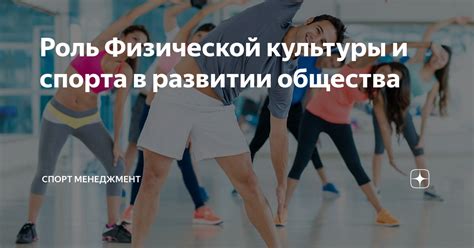 Роль Физической культуры и спорта в развитии общества

СПОРТ МЕНЕДЖМЕНТ